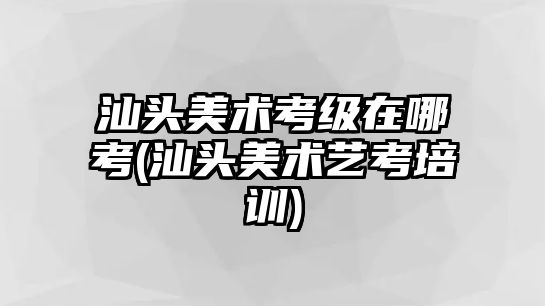 汕头美术考级在哪考(汕头美术艺考培训)